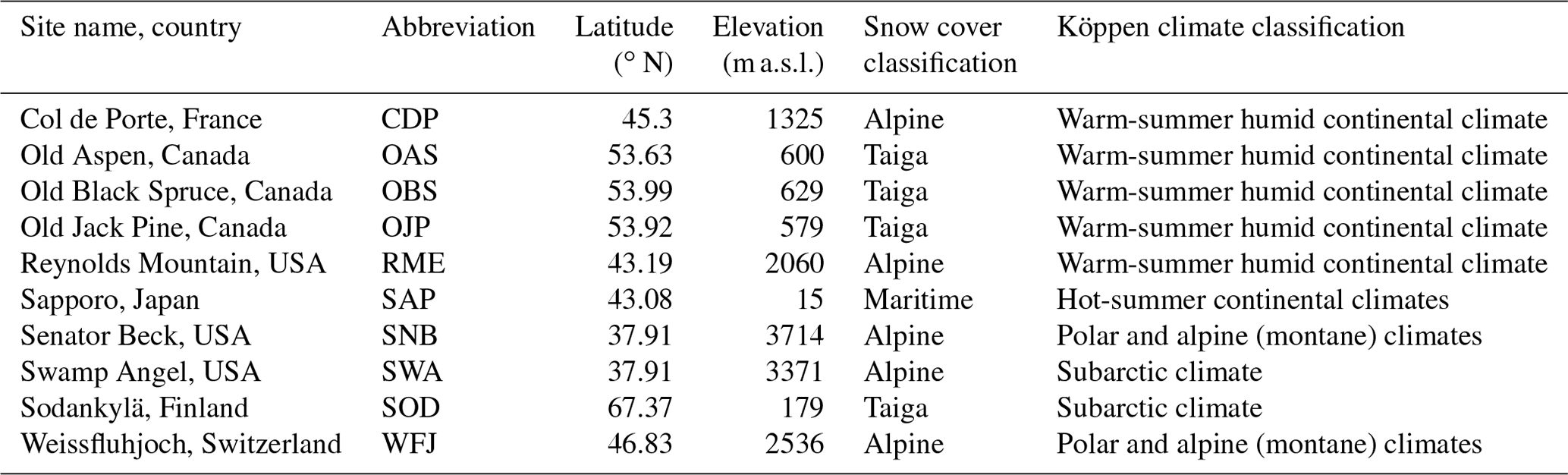 | Site name, country | Abbreviation | Latitude (° N) | Elevation (m a.s.l.) | Snow cover classification | Köppen climate classification |
|---|---|---|---|---|---|
| Col de Porte, France | CDP | 45.3 | 1325 | Alpine | Warm-summer humid continental climate |
| Old Aspen, Canada | OAS | 53.63 | 600 | Taiga | Warm-summer humid continental climate |
| Old Black Spruce, Canada | OBS | 53.99 | 629 | Taiga | Warm-summer humid continental climate |
| Old Jack Pine, Canada | OJP | 53.92 | 579 | Taiga | Warm-summer humid continental climate |
| Reynolds Mountain, USA | RME | 43.19 | 2060 | Alpine | Warm-summer humid continental climate |
| Sapporo, Japan | SAP | 43.08 | 15 | Maritime | Hot-summer continental climates |
| Senator Beck, USA | SNB | 37.91 | 3714 | Alpine | Polar and alpine (montane) climates |
| Swamp Angel, USA | SWA | 37.91 | 3371 | Alpine | Subarctic climate |
| Sodankylä, Finland | SOD | 67.37 | 179 | Taiga | Subarctic climate |
| Weissfluhjoch, Switzerland | WFJ | 46.83 | 2536 | Alpine | Polar and alpine (montane) climates |